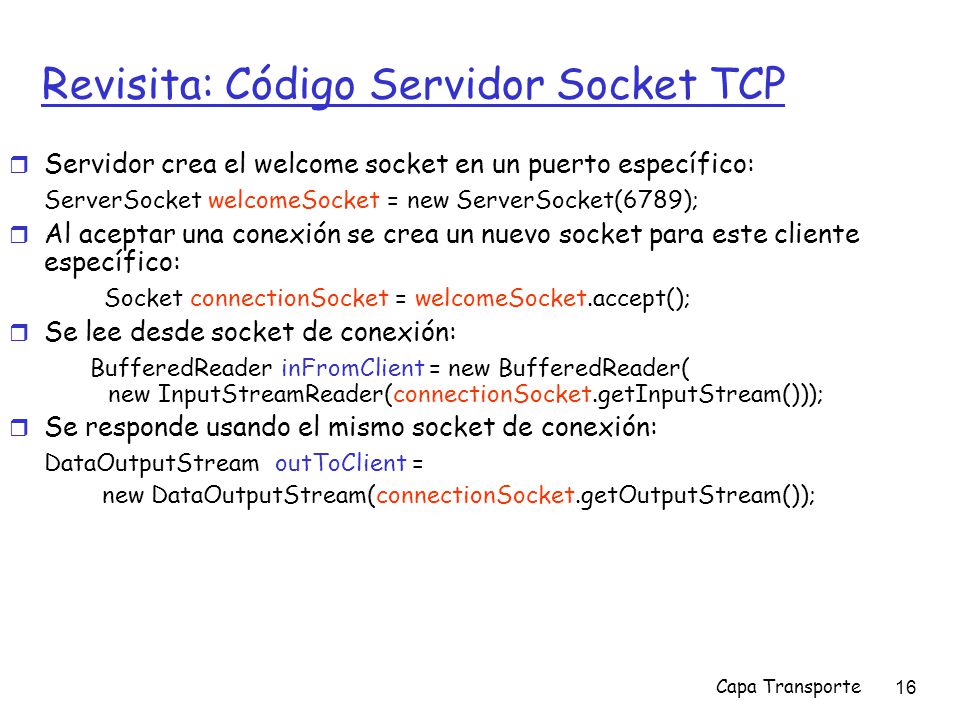 Revisita: Código Servidor Socket TCP

Servidor crea el welcome socket en un puerto específico:

ServerSocket welcomeSocket = new ServerSocket(6789);

Al aceptar una conexión se crea un nuevo socket para este cliente específico:

Socket connectionSocket = welcomeSocket.accept();

Se lee desde socket de conexión:

BufferedReader inFromClient = new BufferedReader(
new InputStreamReader(connectionSocket.getInputStream()));

Se responde usando el mismo socket de conexión:

DataOutputStream outToClient =
new DataOutputStream(connectionSocket.getOutputStream());

Capa Transporte 16